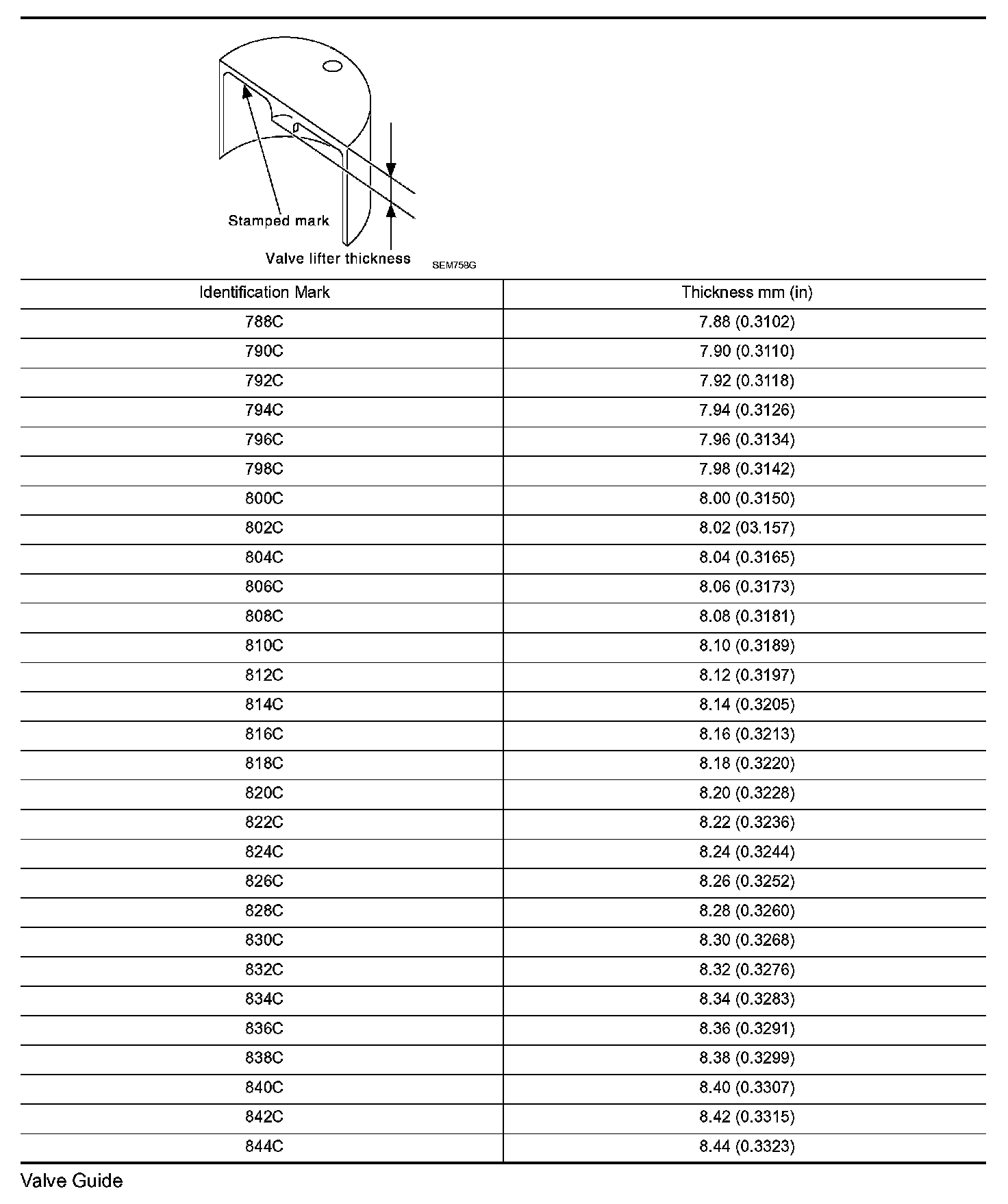 Stamped mark

Valve lifter thickness

SEM758G

| Identification Mark | Thickness mm (in) |
|---|---|
| 788C | 7.88 (0.3102) |
| 790C | 7.90 (0.3110) |
| 792C | 7.92 (0.3118) |
| 794C | 7.94 (0.3126) |
| 796C | 7.96 (0.3134) |
| 798C | 7.98 (0.3142) |
| 800C | 8.00 (0.3150) |
| 802C | 8.02 (03.157) |
| 804C | 8.04 (0.3165) |
| 806C | 8.06 (0.3173) |
| 808C | 8.08 (0.3181) |
| 810C | 8.10 (0.3189) |
| 812C | 8.12 (0.3197) |
| 814C | 8.14 (0.3205) |
| 816C | 8.16 (0.3213) |
| 818C | 8.18 (0.3220) |
| 820C | 8.20 (0.3228) |
| 822C | 8.22 (0.3236) |
| 824C | 8.24 (0.3244) |
| 826C | 8.26 (0.3252) |
| 828C | 8.28 (0.3260) |
| 830C | 8.30 (0.3268) |
| 832C | 8.32 (0.3276) |
| 834C | 8.34 (0.3283) |
| 836C | 8.36 (0.3291) |
| 838C | 8.38 (0.3299) |
| 840C | 8.40 (0.3307) |
| 842C | 8.42 (0.3315) |
| 844C | 8.44 (0.3323) |

Valve Guide